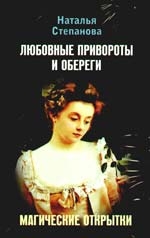 Наталья Степанова

ЛЮБОВНЫЕ ПРИВОРОТЫ И ОБЕРЕГИ

МАГИЧЕСКИЕ ОТКРЫТКИ